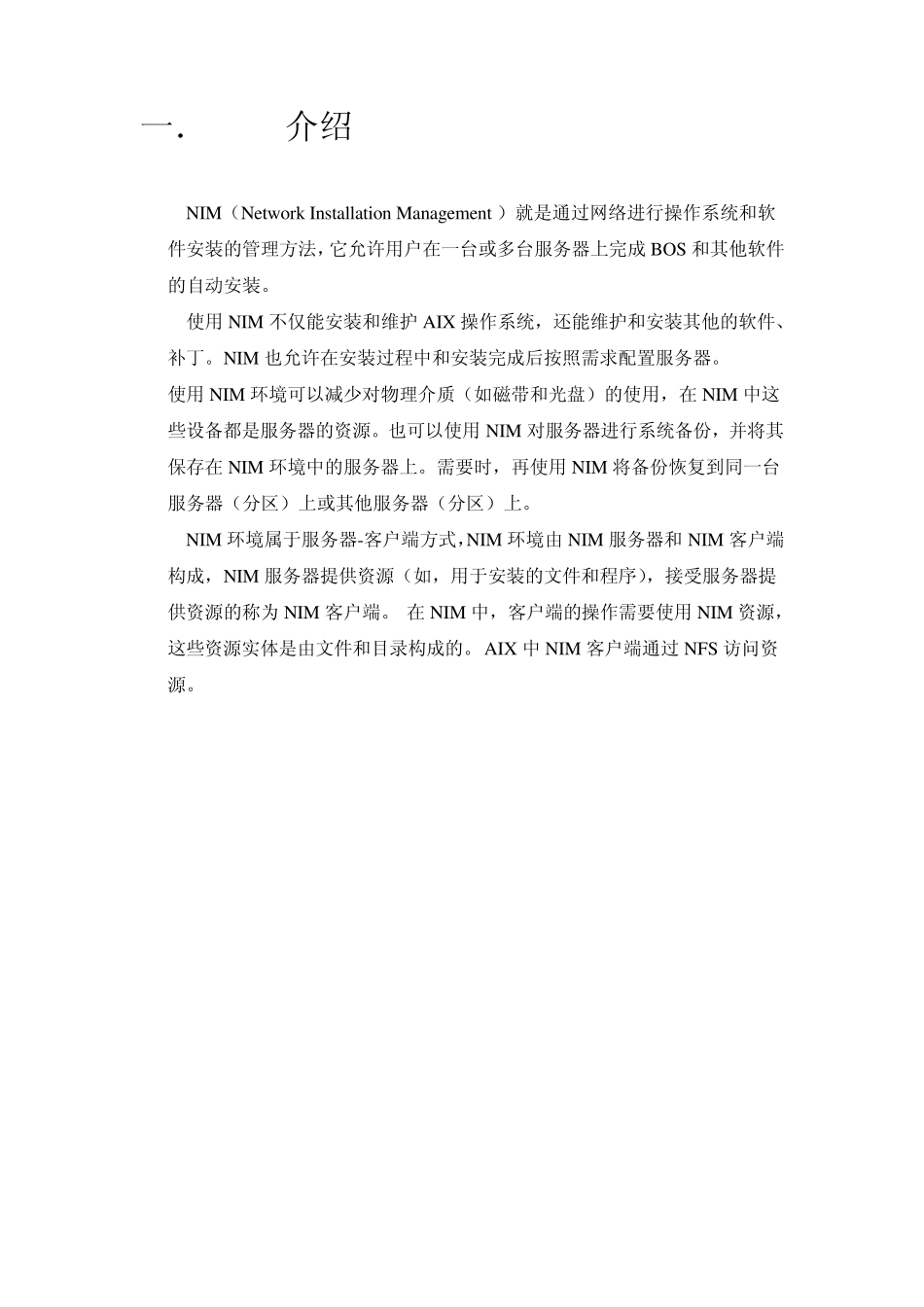 一. 介绍

NIM（Network Installation Management ）就是通过网络进行操作系统和软件安装的管理方法，它允许用户在一台或多台服务器上完成 BOS 和其他软件的自动安装。

使用 NIM 不仅能安装和维护 AIX 操作系统，还能维护和安装其他的软件、补丁。NIM 也允许在安装过程中和安装完成后按照需求配置服务器。

使用 NIM 环境可以减少对物理介质（如磁带和光盘）的使用，在 NIM 中这些设备都是服务器的资源。也可以使用 NIM 对服务器进行系统备份，并将其保存在 NIM 环境中的服务器上。需要时，再使用 NIM 将备份恢复到同一台服务器（分区）上或其他服务器（分区）上。

NIM 环境属于服务器-客户端方式，NIM 环境由 NIM 服务器和 NIM 客户端构成，NIM 服务器提供资源（如，用于安装的文件和程序），接受服务器提供资源的称为 NIM 客户端。 在 NIM 中，客户端的操作需要使用 NIM 资源，这些资源实体是由文件和目录构成的。AIX 中 NIM 客户端通过 NFS 访问资源。